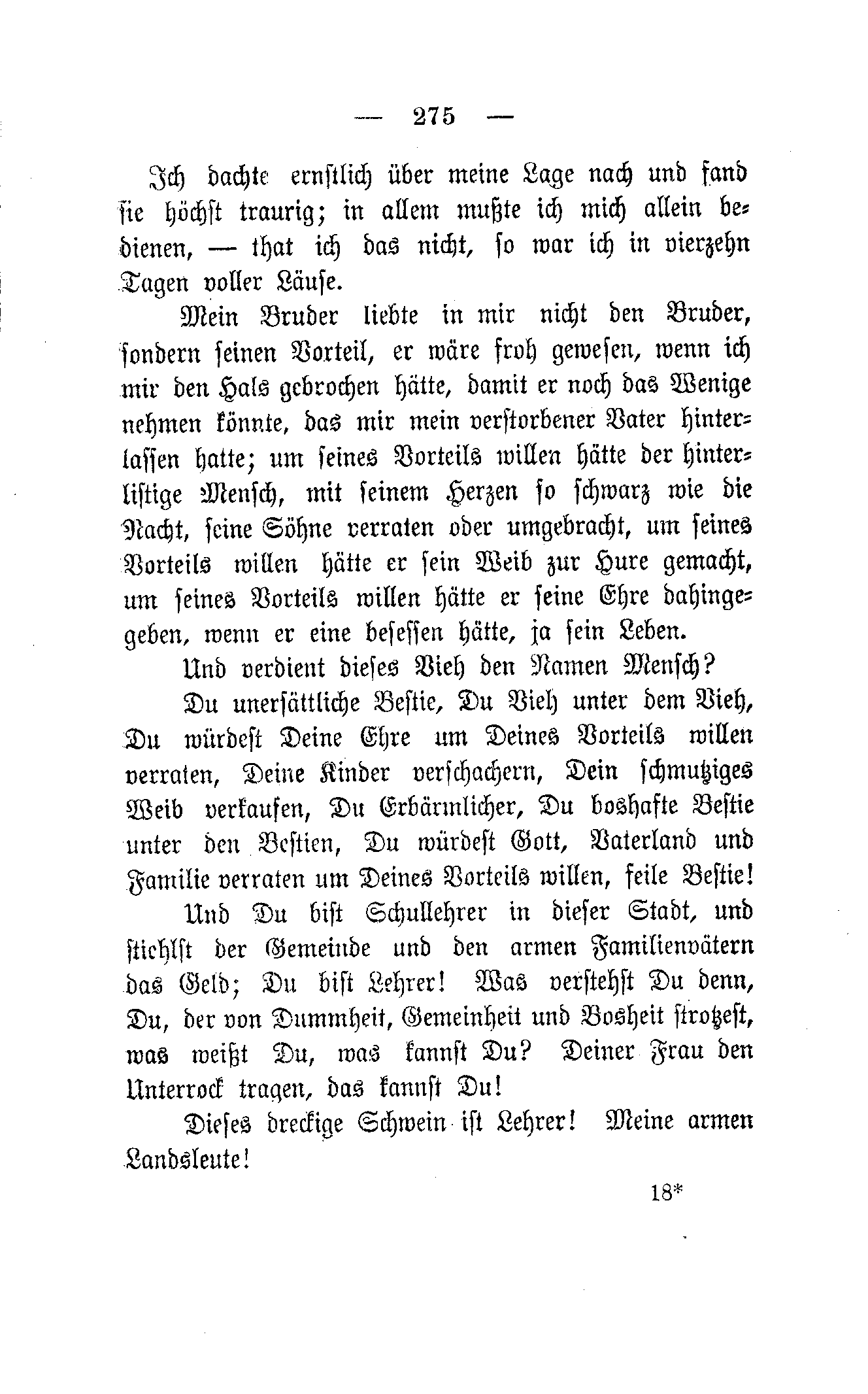 — 275 —

Ich dachte ernstlich über meine Lage nach und fand sie höchst traurig; in allem mußte ich mich allein bedienen, — that ich das nicht, so war ich in vierzehn Tagen voller Läuse.

Mein Bruder liebte in mir nicht den Bruder, sondern seinen Vorteil, er wäre froh gewesen, wenn ich mir den Hals gebrochen hätte, damit er noch das Wenige nehmen könnte, das mir mein verstorbener Vater hinterlassen hatte; um seines Vorteils willen hätte der hinterlistige Mensch, mit seinem Herzen so schwarz wie die Nacht, seine Söhne verraten oder umgebracht, um seines Vorteils willen hätte er sein Weib zur Hure gemacht, um seines Vorteils willen hätte er seine Ehre dahingegeben, wenn er eine besessen hätte, ja sein Leben.

Und verdient dieses Vieh den Namen Mensch?

Du unersättliche Bestie, Du Vieh unter dem Vieh, Du würdest Deine Ehre um Deines Vorteils willen verraten, Deine Kinder verschachern, Dein schmutziges Weib verkaufen, Du Erbärmlicher, Du boshafte Bestie unter den Bestien, Du würdest Gott, Vaterland und Familie verraten um Deines Vorteils willen, feile Bestie!

Und Du bist Schullehrer in dieser Stadt, und stiehlst der Gemeinde und den armen Familienvätern das Geld; Du bist Lehrer! Was verstehst Du denn, Du, der von Dummheit, Gemeinheit und Bosheit strotzest, was weißt Du, was kannst Du? Deiner Frau den Unterrock tragen, das kannst Du!

Dieses dreckige Schwein ist Lehrer! Meine armen Landsleute!

18*